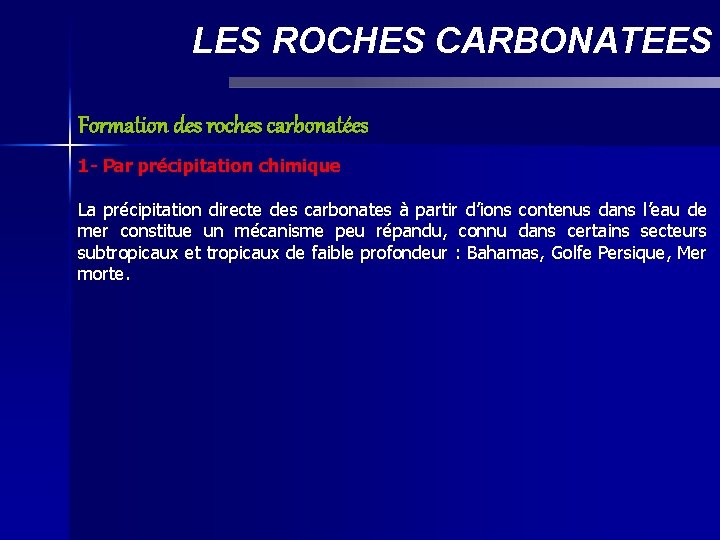 LES ROCHES CARBONATEES

Formation des roches carbonatées

1- Par précipitation chimique

La précipitation directe des carbonates à partir d'ions contenus dans l'eau de mer constitue un mécanisme peu répandu, connu dans certains secteurs subtropicaux et tropicaux de faible profondeur : Bahamas, Golfe Persique, Mer morte.